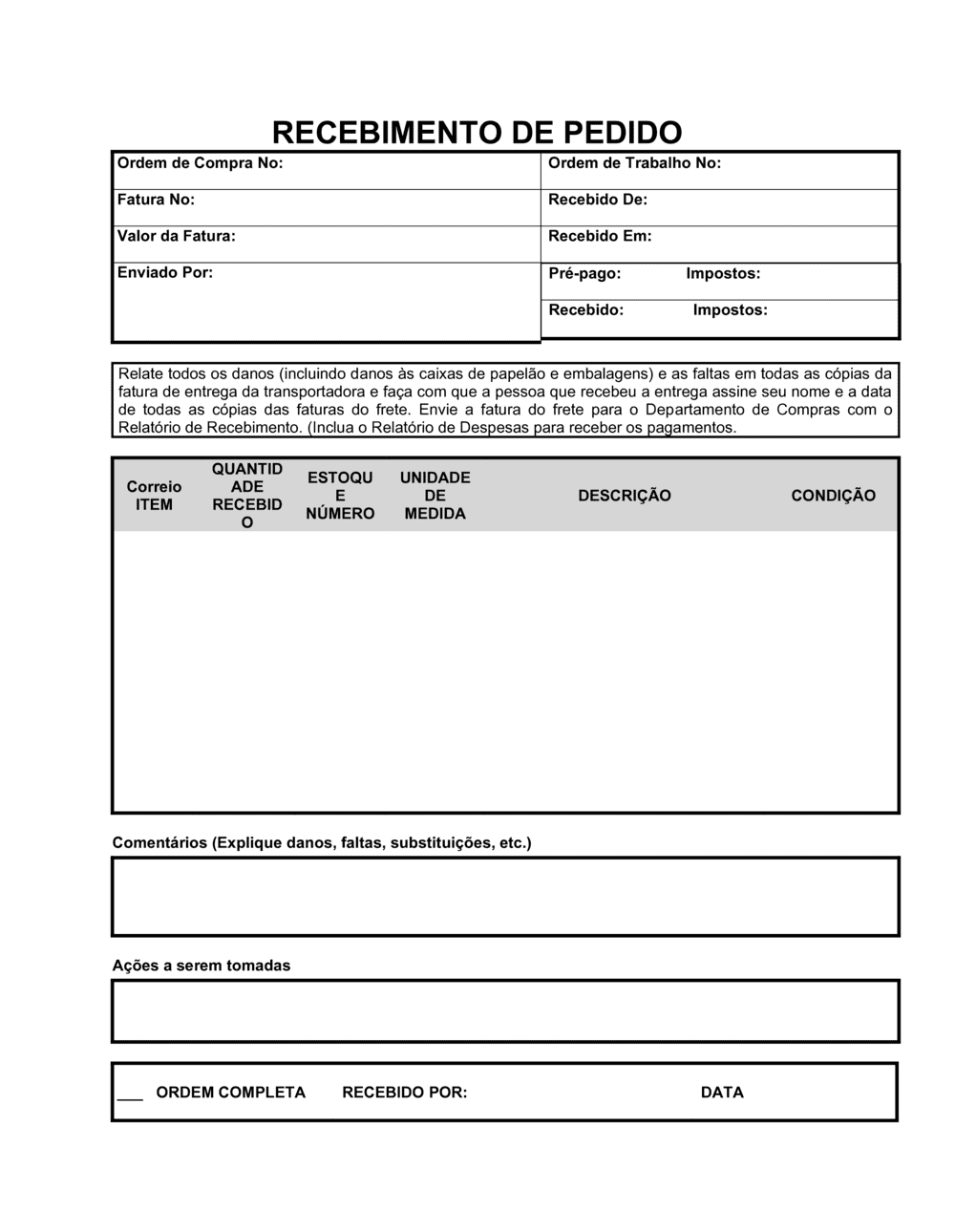 RECEBIMENTO DE PEDIDO

| Ordem de Compra No: | Ordem de Trabalho No: |
|---|---|
| Fatura No: | Recebido De: |
| Valor da Fatura: | Recebido Em: |
| Enviado Por: | Pré-pago: Impostos: |
| | Recebido: Impostos: |

Relate todos os danos (incluindo danos às caixas de papelão e embalagens) e as faltas em todas as cópias da fatura de entrega da transportadora e faça com que a pessoa que recebeu a entrega assine seu nome e a data de todas as cópias das faturas do frete. Envie a fatura do frete para o Departamento de Compras com o Relatório de Recebimento. (Inclua o Relatório de Despesas para receber os pagamentos.

| Correio ITEM | QUANTIDADE RECEBIDO | ESTOQUE NÚMERO | UNIDADE DE MEDIDA | DESCRIÇÃO | CONDIÇÃO |
|---|---|---|---|---|---|
| | | | | | |

Comentários (Explique danos, faltas, substituições, etc.)

Ações a serem tomadas

___ ORDEM COMPLETA RECEBIDO POR: DATA